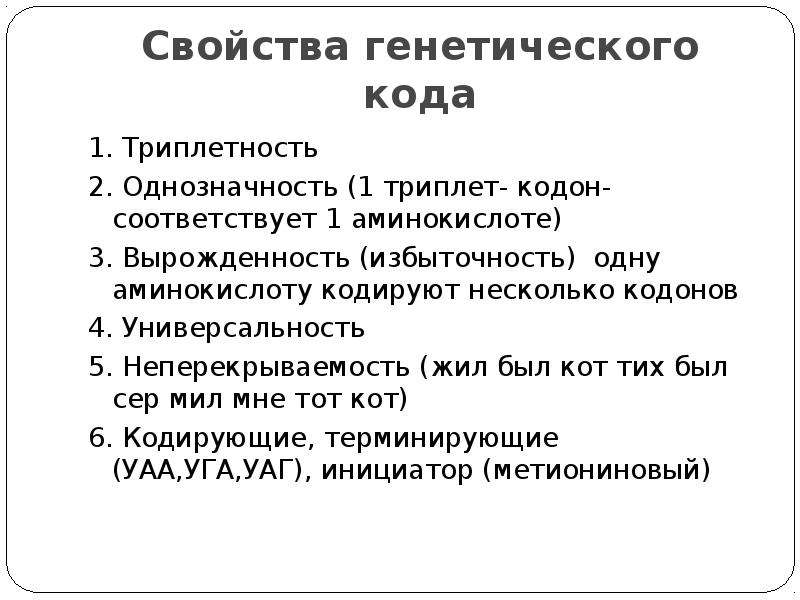 Свойства генетического кода

1. Триплетность

2. Однозначность (1 триплет- кодон- соответствует 1 аминокислоте)

3. Вырожденность (избыточность) одну аминокислоту кодируют несколько кодонов

4. Универсальность

5. Неперекрываемость (жил был кот тих был сер мил мне тот кот)

6. Кодирующие, терминирующие (УАА,УГА,УАГ), инициатор (метиониновый)